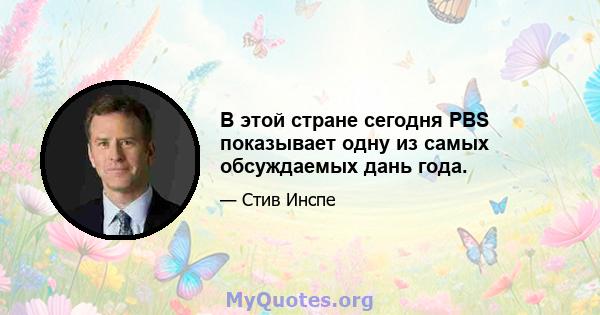 В этой стране сегодня PBS показывает одну из самых обсуждаемых дань года.

— Стив Инспе

MyQuotes.org